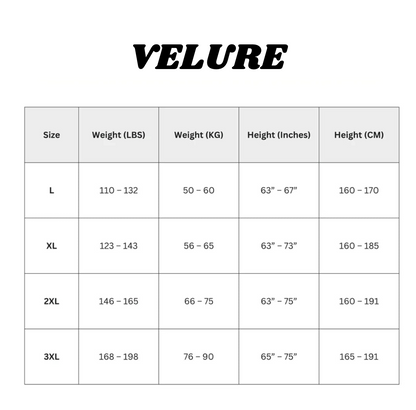 VELURE

| Size | Weight (LBS) | Weight (KG) | Height (Inches) | Height (CM) |
|---|---|---|---|---|
| L | 110 – 132 | 50 – 60 | 63" – 67" | 160 – 170 |
| XL | 123 – 143 | 56 – 65 | 63" – 73" | 160 – 185 |
| 2XL | 146 – 165 | 66 – 75 | 63" – 75" | 160 – 191 |
| 3XL | 168 – 198 | 76 – 90 | 65" – 75" | 165 – 191 |